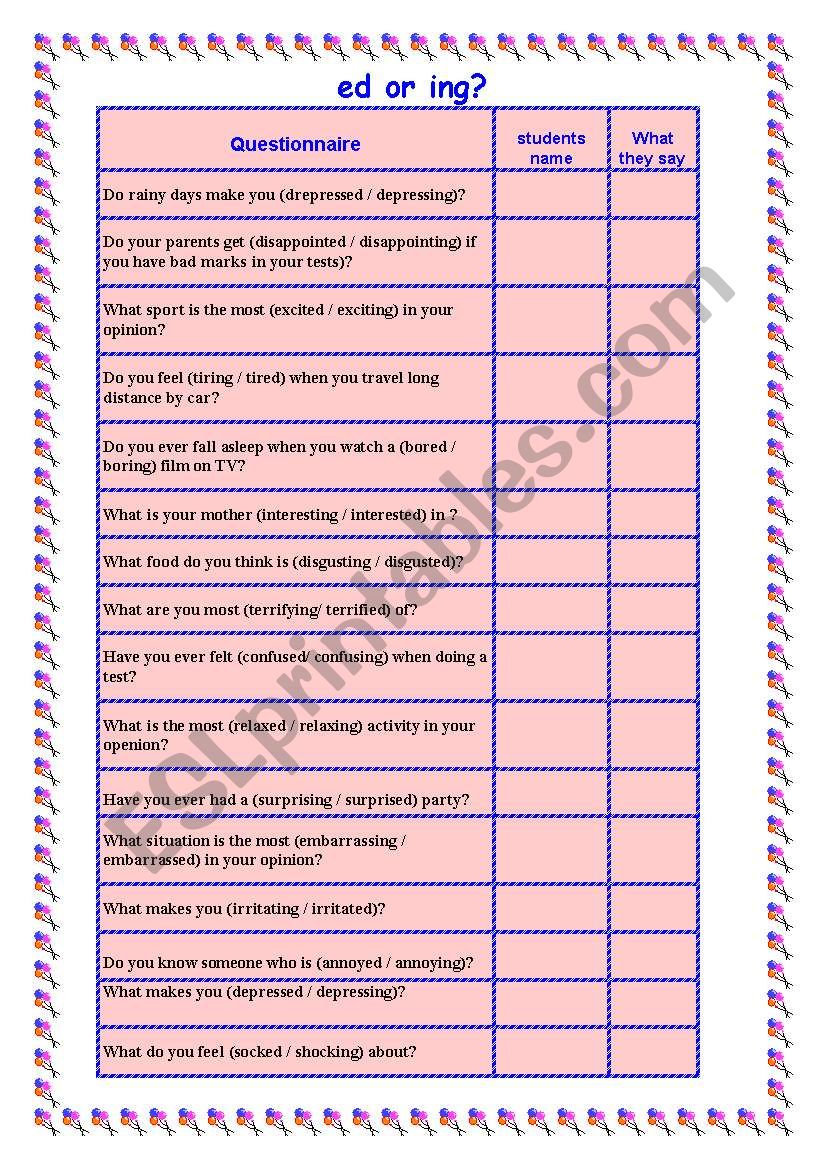 ed or ing?

| Questionnaire | students name | What they say |
|---|---|---|
| Do rainy days make you (drepressed / depressing)? | | |
| Do your parents get (disappointed / disappointing) if you have bad marks in your tests)? | | |
| What sport is the most (excited / exciting) in your opinion? | | |
| Do you feel (tiring / tired) when you travel long distance by car? | | |
| Do you ever fall asleep when you watch a (bored / boring) film on TV? | | |
| What is your mother (interesting / interested) in ? | | |
| What food do you think is (disgusting / disgusted)? | | |
| What are you most (terrifying/ terrified) of? | | |
| Have you ever felt (confused/ confusing) when doing a test? | | |
| What is the most (relaxed / relaxing) activity in your openion? | | |
| Have you ever had a (surprising / surprised) party? | | |
| What situation is the most (embarrassing / embarrassed) in your opinion? | | |
| What makes you (irritating / irritated)? | | |
| Do you know someone who is (annoyed / annoying)? | | |
| What makes you (depressed / depressing)? | | |
| What do you feel (socked / shocking) about? | | |

ESLprintables.com